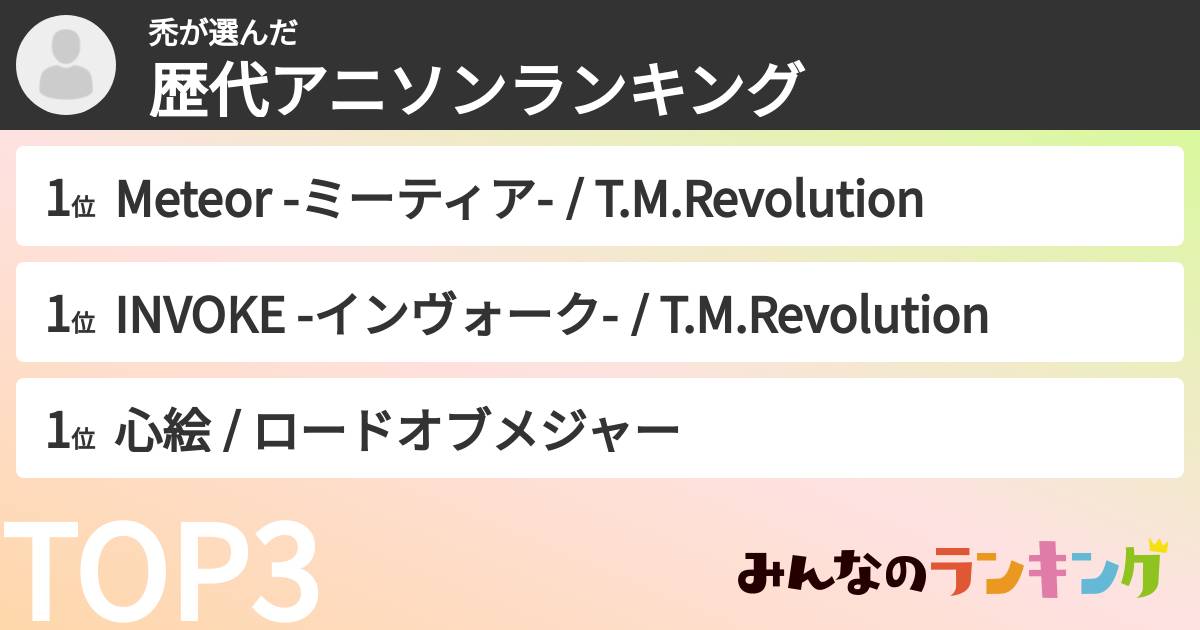 禿が選んだ
歴代アニソンランキング

1位 Meteor -ミーティア- / T.M.Revolution

1位 INVOKE -インヴォーク- / T.M.Revolution

1位 心絵 / ロードオブメジャー

TOP3

みんなのランキング